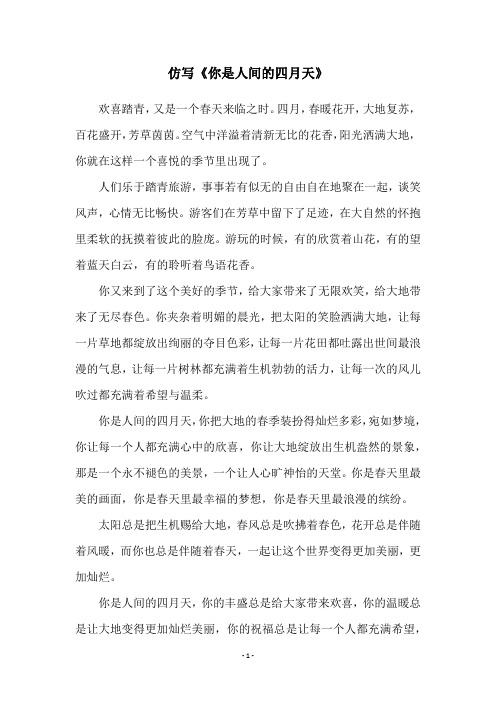 仿写《你是人间的四月天》

欢喜踏青，又是一个春天来临之时。四月，春暖花开，大地复苏，百花盛开，芳草茵茵。空气中洋溢着清新无比的花香，阳光洒满大地，你就在这样一个喜悦的季节里出现了。

人们乐于踏青旅游，事事若有似无的自由自在地聚在一起，谈笑风声，心情无比畅快。游客们在芳草中留下了足迹，在大自然的怀抱里柔软的抚摸着彼此的脸庞。游玩的时候，有的欣赏着山花，有的望着蓝天白云，有的聆听着鸟语花香。

你又来到了这个美好的季节，给大家带来了无限欢笑，给大地带来了无尽春色。你夹杂着明媚的晨光，把太阳的笑脸洒满大地，让每一片草地都绽放出绚丽的夺目色彩，让每一片花田都吐露出世间最浪漫的气息，让每一片树林都充满着生机勃勃的活力，让每一次的风儿吹过都充满着希望与温柔。

你是人间的四月天，你把大地的春季装扮得灿烂多彩，宛如梦境，你让每一个人都充满心中的欣喜，你让大地绽放出生机盎然的景象，那是一个永不褪色的美景，一个让人心旷神怡的天堂。你是春天里最美的画面，你是春天里最幸福的梦想，你是春天里最浪漫的缤纷。

太阳总是把生机赐给大地，春风总是吹拂着春色，花开总是伴随着风暖，而你也总是伴随着春天，一起让这个世界变得更加美丽，更加灿烂。

你是人间的四月天，你的丰盛总是给大家带来欢喜，你的温暖总是让大地变得更加灿烂美丽，你的祝福总是让每一个人都充满希望，

- 1 -